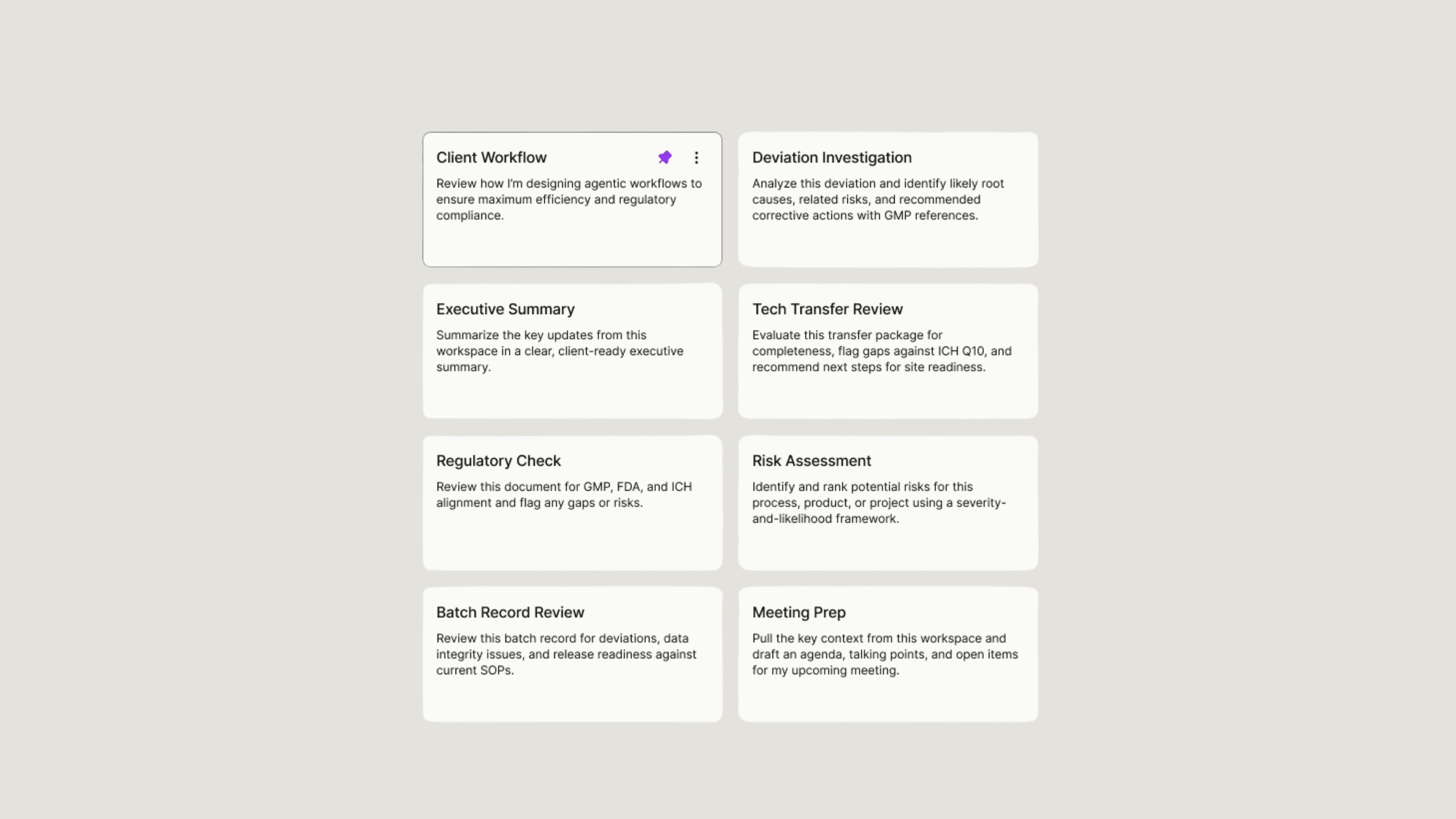 Client Workflow

Review how I'm designing agentic workflows to ensure maximum efficiency and regulatory compliance.

Deviation Investigation

Analyze this deviation and identify likely root causes, related risks, and recommended corrective actions with GMP references.

Executive Summary

Summarize the key updates from this workspace in a clear, client-ready executive summary.

Tech Transfer Review

Evaluate this transfer package for completeness, flag gaps against ICH Q10, and recommend next steps for site readiness.

Regulatory Check

Review this document for GMP, FDA, and ICH alignment and flag any gaps or risks.

Risk Assessment

Identify and rank potential risks for this process, product, or project using a severity-and-likelihood framework.

Batch Record Review

Review this batch record for deviations, data integrity issues, and release readiness against current SOPs.

Meeting Prep

Pull the key context from this workspace and draft an agenda, talking points, and open items for my upcoming meeting.